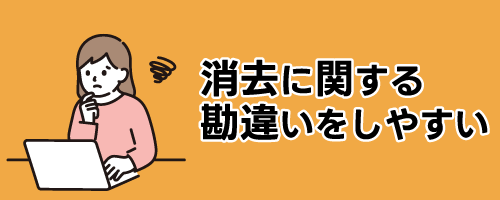 消去に関する
勘違いをしやすい